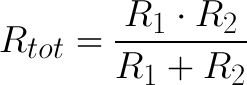 $R_{tot} = \frac{R_1 \cdot R_2}{R_1 + R_2}$